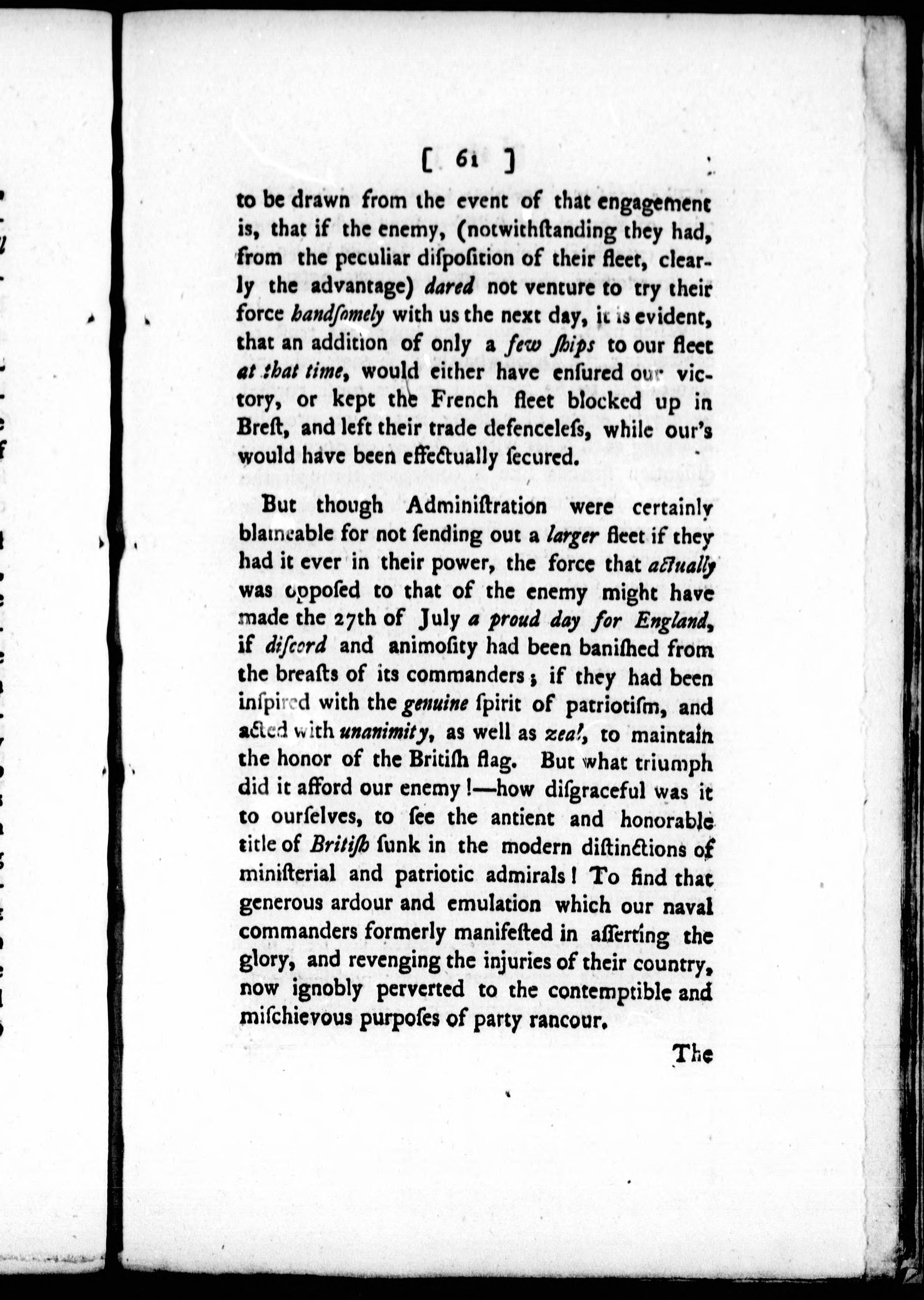 [ 61 ]

to be drawn from the event of that engagement is, that if the enemy, (notwithſtanding they had, from the peculiar diſpoſition of their fleet, clearly the advantage) dared not venture to try their force handſomely with us the next day, it is evident, that an addition of only a few ſhips to our fleet at that time, would either have enſured our victory, or kept the French fleet blocked up in Breſt, and left their trade defenceleſs, while our's would have been effectually ſecured.

But though Adminiſtration were certainly blameable for not ſending out a larger fleet if they had it ever in their power, the force that actually was oppoſed to that of the enemy might have made the 27th of July a proud day for England, if diſcord and animoſity had been baniſhed from the breaſts of its commanders; if they had been inſpired with the genuine ſpirit of patriotiſm, and acted with unanimity, as well as zeal, to maintain the honor of the Britiſh flag. But what triumph did it afford our enemy!—how diſgraceful was it to ourſelves, to ſee the antient and honorable title of Britiſh ſunk in the modern diſtinctions of miniſterial and patriotic admirals! To find that generous ardour and emulation which our naval commanders formerly manifeſted in aſſerting the glory, and revenging the injuries of their country, now ignobly perverted to the contemptible and miſchievous purpoſes of party rancour.

The